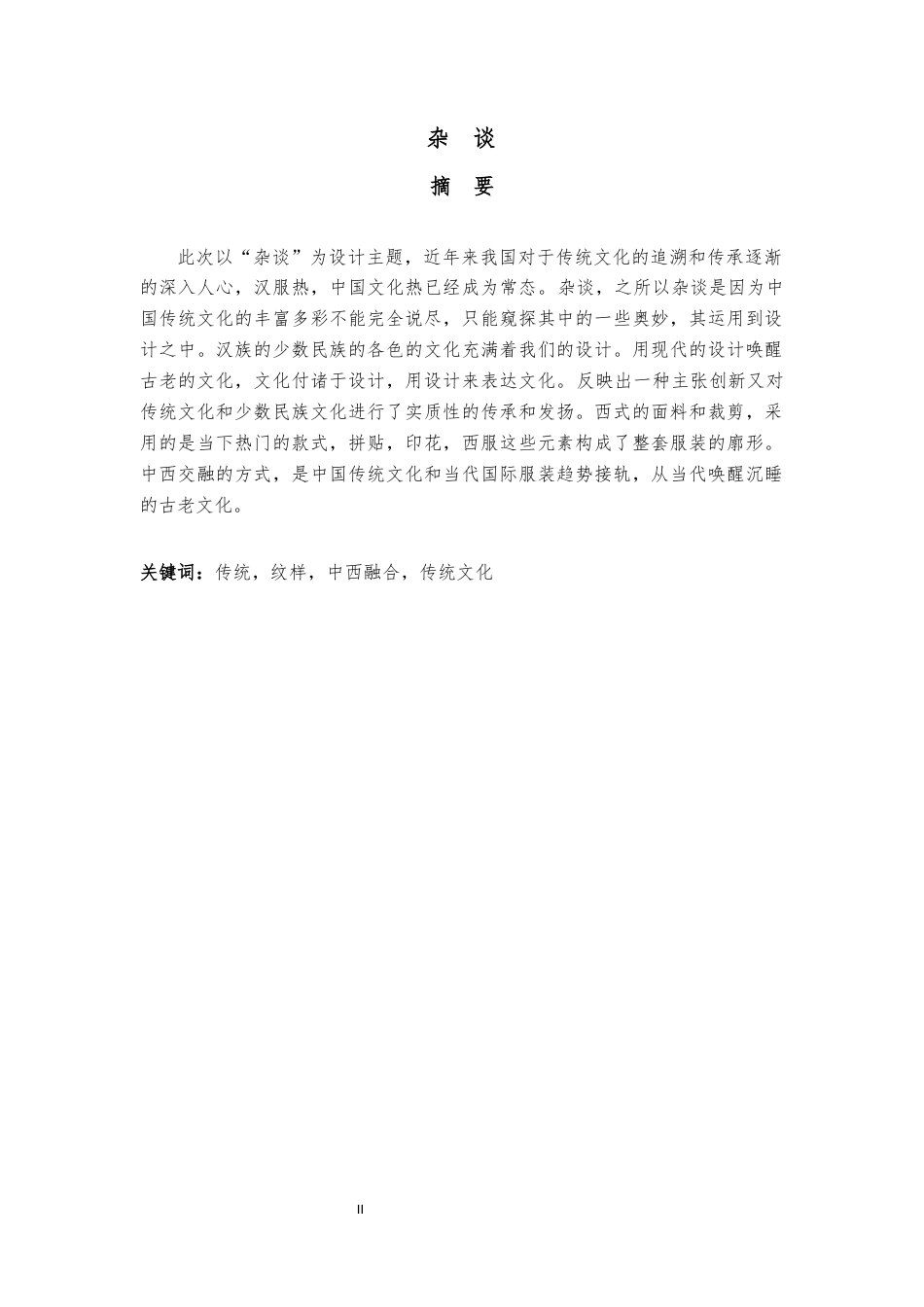 杂 谈

摘 要

此次以“杂谈”为设计主题，近年来我国对于传统文化的追溯和传承逐渐的深入人心，汉服热，中国文化热已经成为常态。杂谈，之所以杂谈是因为中国传统文化的丰富多彩不能完全说尽，只能窥探其中的一些奥妙，其运用到设计之中。汉族的少数民族的各色的文化充满着我们的设计。用现代的设计唤醒古老的文化，文化付诸于设计，用设计来表达文化。反映出一种主张创新又对传统文化和少数民族文化进行了实质性的传承和发扬。西式的面料和裁剪，采用的是当下热门的款式，拼贴，印花，西服这些元素构成了整套服装的廓形。中西交融的方式，是中国传统文化和当代国际服装趋势接轨，从当代唤醒沉睡的古老文化。

关键词：传统，纹样，中西融合，传统文化

II